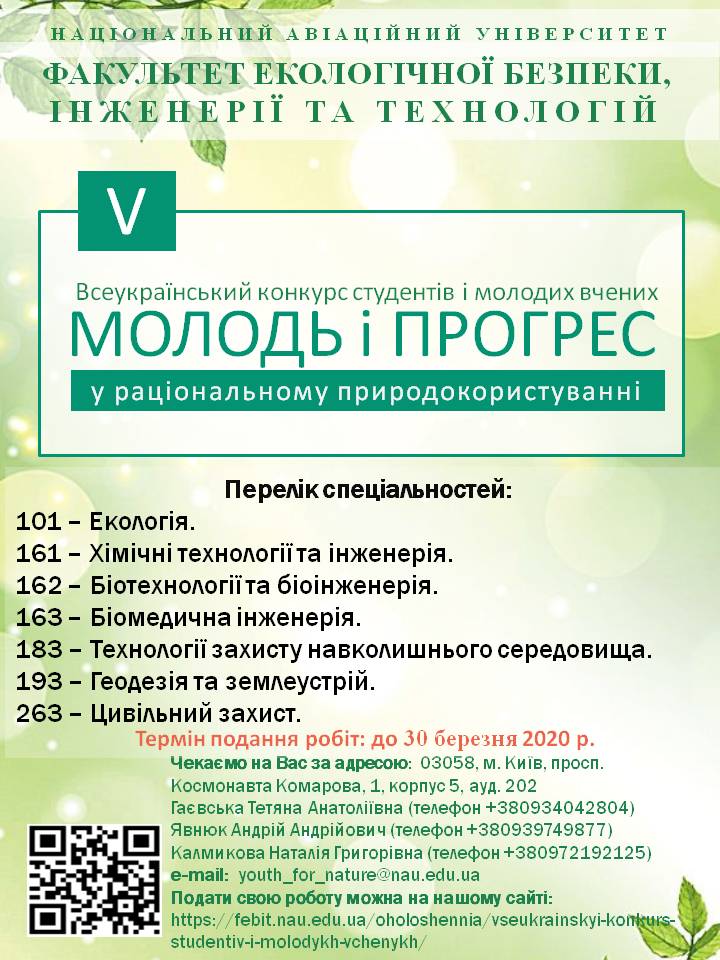 НАЦІОНАЛЬНИЙ АВІАЦІЙНИЙ УНІВЕРСИТЕТ
ФАКУЛЬТЕТ ЕКОЛОГІЧНОЇ БЕЗПЕКИ, ІНЖЕНЕРІЇ ТА ТЕХНОЛОГІЙ

V

Всеукраїнський конкурс студентів і молодих вчених
МОЛОДЬ і ПРОГРЕС
у раціональному природокористуванні

Перелік спеціальностей:
101 – Екологія.
161 – Хімічні технології та інженерія.
162 – Біотехнології та біоінженерія.
163 – Біомедична інженерія.
183 – Технології захисту навколишнього середовища.
193 – Геодезія та землеустрій.
263 – Цивільний захист.

Термін подання робіт: до 30 березня 2020 р.

Чекаємо на Вас за адресою: 03058, м. Київ, просп. Космонавта Комарова, 1, корпус 5, ауд. 202
Гаєвська Тетяна Анатоліївна (телефон +380934042804)
Явнюк Андрій Андрійович (телефон +380939749877)
Калмикова Наталія Григорівна (телефон +380972192125)
e-mail: youth_for_nature@nau.edu.ua
Подати свою роботу можна на нашому сайті:
https://febit.nau.edu.ua/oholoshennia/vseukrainskyi-konkurs-studentiv-i-molodykh-vchenykh/